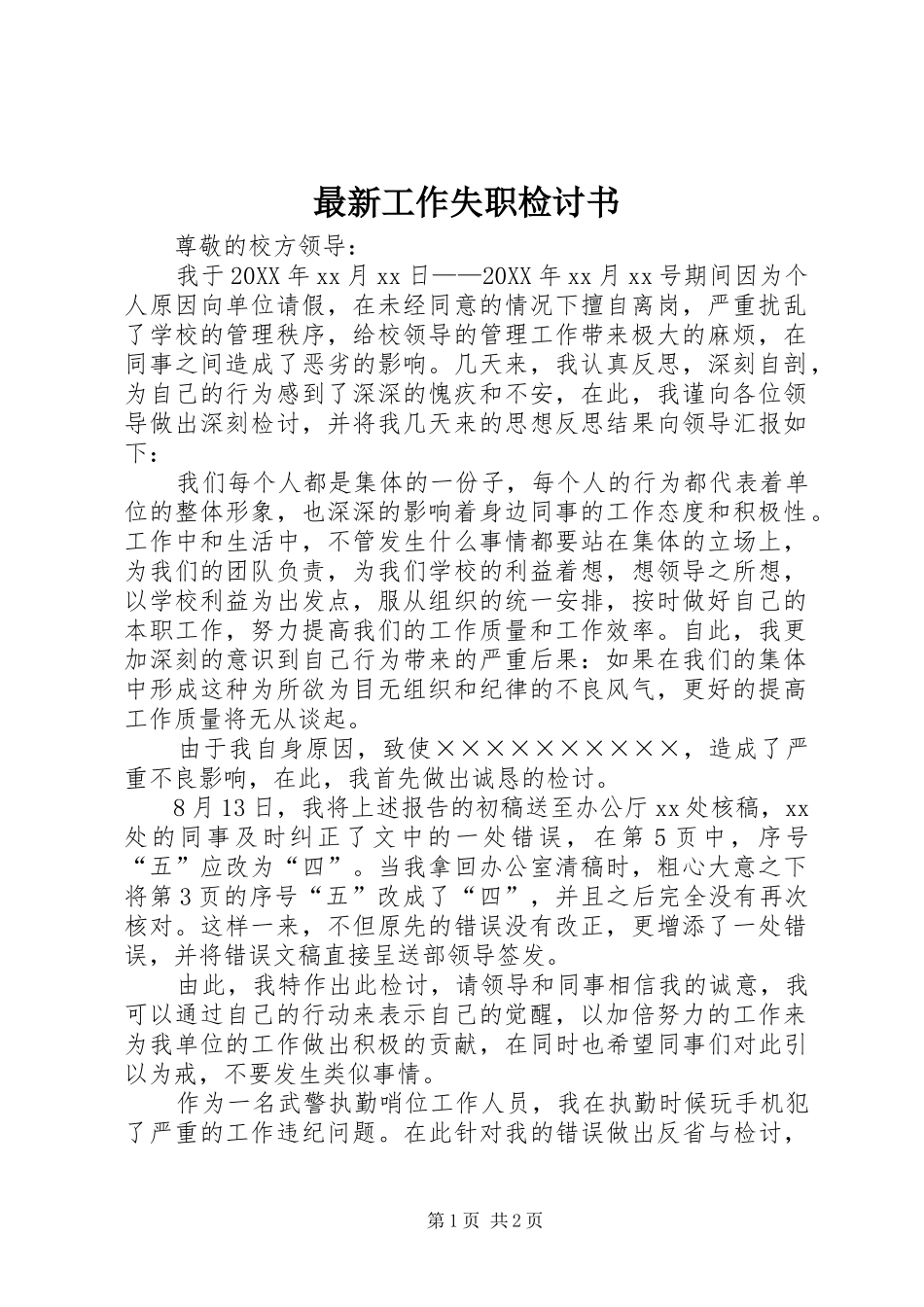 最新工作失职检讨书

尊敬的校方领导：

我于20XX年xx月xx日——20XX年xx月xx号期间因为个人原因向单位请假，在未经同意的情况下擅自离岗，严重扰乱了学校的管理秩序，给校领导的管理工作带来极大的麻烦，在同事之间造成了恶劣的影响。几天来，我认真反思，深刻自剖，为自己的行为感到了深深的愧疚和不安，在此，我谨向各位领导做出深刻检讨，并将我几天来的思想反思结果向领导汇报如下：

我们每个人都是集体的一份子，每个人的行为都代表着单位的整体形象，也深深的影响着身边同事的工作态度和积极性。工作中和生活中，不管发生什么事情都要站在集体的立场上，为我们的团队负责，为我们学校的利益着想，想领导之所想，以学校利益为出发点，服从组织的统一安排，按时做好自己的本职工作，努力提高我们的工作质量和工作效率。自此，我更加深刻的意识到自己行为带来的严重后果：如果在我们的集体中形成这种为所欲为目无组织和纪律的不良风气，更好的提高工作质量将无从谈起。

由于我自身原因，致使××××××××××，造成了严重不良影响，在此，我首先做出诚恳的检讨。

8月13日，我将上述报告的初稿送至办公厅xx处核稿，xx处的同事及时纠正了文中的一处错误，在第5页中，序号“五”应改为“四”。当我拿回办公室清稿时，粗心大意之下将第3页的序号“五”改成了“四”，并且之后完全没有再次核对。这样一来，不但原先的错误没有改正，更增添了一处错误，并将错误文稿直接呈送部领导签发。

由此，我特作出此检讨，请领导和同事相信我的诚意，我可以通过自己的行动来表示自己的觉醒，以加倍努力的工作来为我单位的工作做出积极的贡献，在同时也希望同事们对此引以为戒，不要发生类似事情。

作为一名武警执勤哨位工作人员，我在执勤时候玩手机犯了严重的工作违纪问题。在此针对我的错误做出反省与检讨，

第1页 共2页